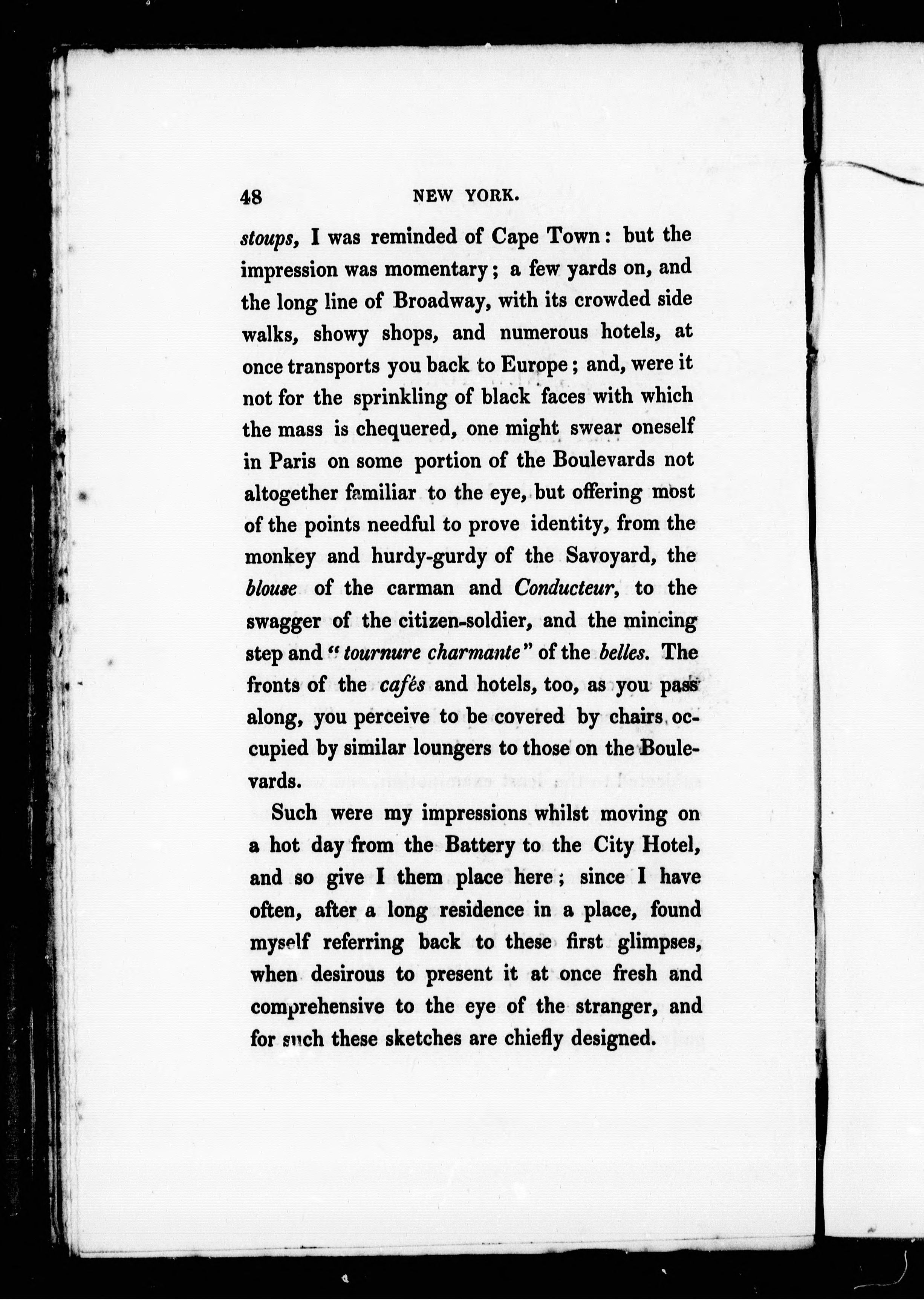 48 NEW YORK.

stoups, I was reminded of Cape Town: but the impression was momentary; a few yards on, and the long line of Broadway, with its crowded side walks, showy shops, and numerous hotels, at once transports you back to Europe; and, were it not for the sprinkling of black faces with which the mass is chequered, one might swear oneself in Paris on some portion of the Boulevards not altogether familiar to the eye, but offering most of the points needful to prove identity, from the monkey and hurdy-gurdy of the Savoyard, the blouse of the carman and Conducteur, to the swagger of the citizen-soldier, and the mincing step and "tournure charmante" of the belles. The fronts of the cafés and hotels, too, as you pass along, you perceive to be covered by chairs occupied by similar loungers to those on the Boulevards.

Such were my impressions whilst moving on a hot day from the Battery to the City Hotel, and so give I them place here; since I have often, after a long residence in a place, found myself referring back to these first glimpses, when desirous to present it at once fresh and comprehensive to the eye of the stranger, and for such these sketches are chiefly designed.